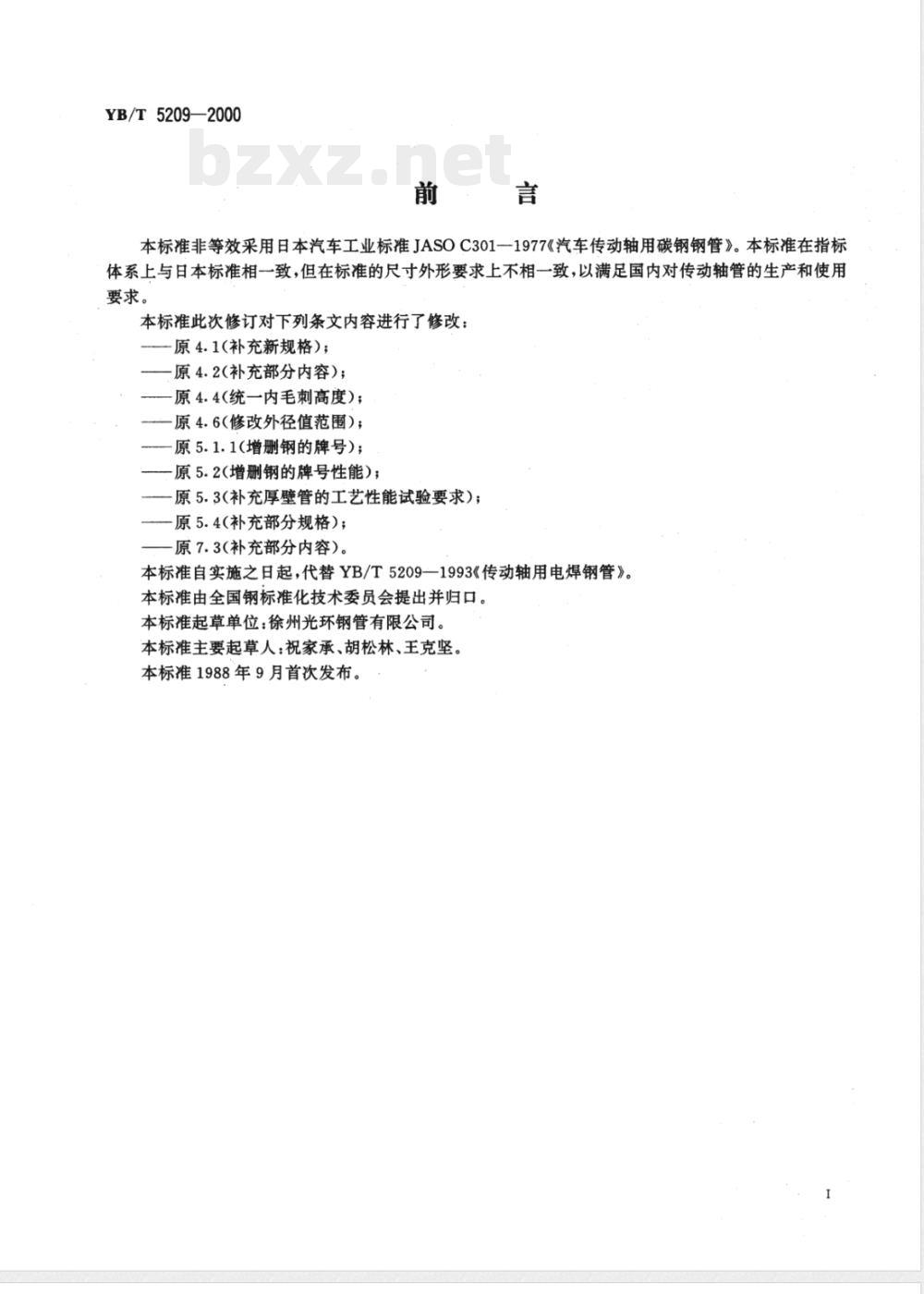 YB/T 5209—2000

bzxz.net

前　言

本标准非等效采用日本汽车工业标准 JASO C301—1977《汽车传动轴用碳钢钢管》。本标准在指标体系上与日本标准相一致，但在标准的尺寸外形要求上不相一致，以满足国内对传动轴管的生产和使用要求。

本标准此次修订对下列条文内容进行了修改：

——原 4.1(补充新规格)；

——原 4.2(补充部分内容)；

——原 4.4(统一内毛刺高度)；

——原 4.6(修改外径值范围)；

——原 5.1.1(增删钢的牌号)；

——原 5.2(增删钢的牌号性能)；

——原 5.3(补充厚壁管的工艺性能试验要求)；

——原 5.4(补充部分规格)；

——原 7.3(补充部分内容)。

本标准自实施之日起，代替 YB/T 5209—1993《传动轴用电焊钢管》。

本标准由全国钢标准化技术委员会提出并归口。

本标准起草单位：徐州光环钢管有限公司。

本标准主要起草人：祝家承、胡松林、王克坚。

本标准 1988 年 9 月首次发布。

I